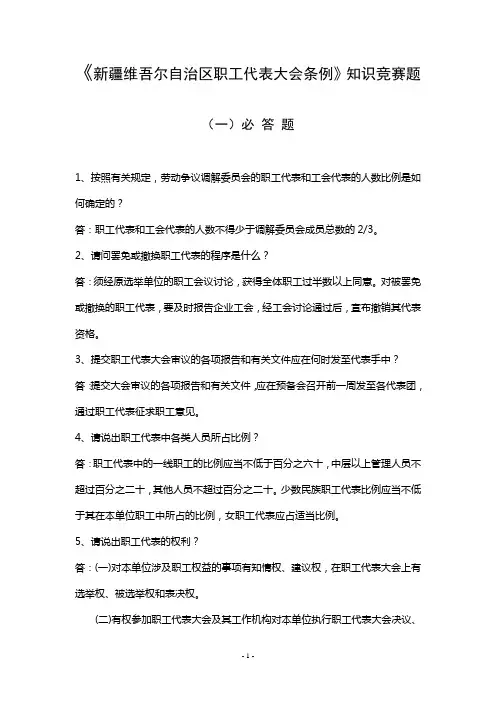 《新疆维吾尔自治区职工代表大会条例》知识竞赛题

（一）必 答 题

1、按照有关规定，劳动争议调解委员会的职工代表和工会代表的人数比例是如何确定的？

答：职工代表和工会代表的人数不得少于调解委员会成员总数的 2/3。

2、请问罢免或撤换职工代表的程序是什么？

答：须经原选举单位的职工会议讨论，获得全体职工过半数以上同意。对被罢免或撤换的职工代表，要及时报告企业工会，经工会讨论通过后，宣布撤销其代表资格。

3、提交职工代表大会审议的各项报告和有关文件应在何时发至代表手中？

答：提交大会审议的各项报告和有关文件，应在预备会召开前一周发至各代表团，通过职工代表征求职工意见。

4、请说出职工代表中各类人员所占比例？

答：职工代表中的一线职工的比例应当不低于百分之六十，中层以上管理人员不超过百分之二十，其他人员不超过百分之二十。少数民族职工代表比例应当不低于其在本单位职工中所占的比例，女职工代表应占适当比例。

5、请说出职工代表的权利？

答：(一)对本单位涉及职工权益的事项有知情权、建议权，在职工代表大会上有选举权、被选举权和表决权。

(二)有权参加职工代表大会及其工作机构对本单位执行职工代表大会决议、

- 1 -